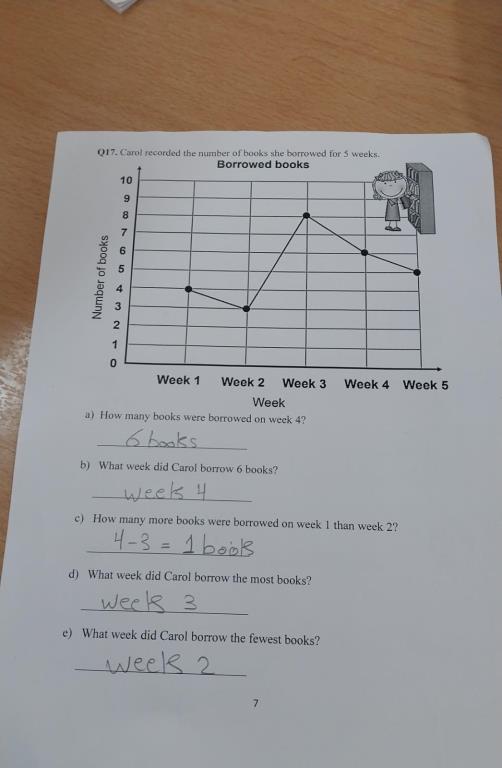 Q17. Carol recorded the number of books she borrowed for 5 weeks.

Borrowed books

Number of books

10
9
8
7
6
5
4
3
2
1
0

Week 1 Week 2 Week 3 Week 4 Week 5

Week

a) How many books were borrowed on week 4?

6 books

b) What week did Carol borrow 6 books?

week 4

c) How many more books were borrowed on week 1 than week 2?

4-3 = 1 book

d) What week did Carol borrow the most books?

week 3

e) What week did Carol borrow the fewest books?

week 2

7